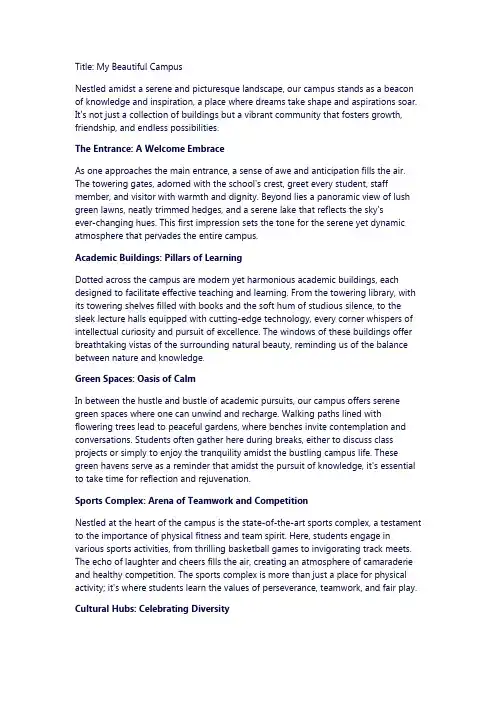 Title: My Beautiful Campus

Nestled amidst a serene and picturesque landscape, our campus stands as a beacon of knowledge and inspiration, a place where dreams take shape and aspirations soar. It's not just a collection of buildings but a vibrant community that fosters growth, friendship, and endless possibilities.

The Entrance: A Welcome Embrace

As one approaches the main entrance, a sense of awe and anticipation fills the air. The towering gates, adorned with the school's crest, greet every student, staff member, and visitor with warmth and dignity. Beyond lies a panoramic view of lush green lawns, neatly trimmed hedges, and a serene lake that reflects the sky's ever-changing hues. This first impression sets the tone for the serene yet dynamic atmosphere that pervades the entire campus.

Academic Buildings: Pillars of Learning

Dotted across the campus are modern yet harmonious academic buildings, each designed to facilitate effective teaching and learning. From the towering library, with its towering shelves filled with books and the soft hum of studious silence, to the sleek lecture halls equipped with cutting-edge technology, every corner whispers of intellectual curiosity and pursuit of excellence. The windows of these buildings offer breathtaking vistas of the surrounding natural beauty, reminding us of the balance between nature and knowledge.

Green Spaces: Oasis of Calm

In between the hustle and bustle of academic pursuits, our campus offers serene green spaces where one can unwind and recharge. Walking paths lined with flowering trees lead to peaceful gardens, where benches invite contemplation and conversations. Students often gather here during breaks, either to discuss class projects or simply to enjoy the tranquility amidst the bustling campus life. These green havens serve as a reminder that amidst the pursuit of knowledge, it's essential to take time for reflection and rejuvenation.

Sports Complex: Arena of Teamwork and Competition

Nestled at the heart of the campus is the state-of-the-art sports complex, a testament to the importance of physical fitness and team spirit. Here, students engage in various sports activities, from thrilling basketball games to invigorating track meets. The echo of laughter and cheers fills the air, creating an atmosphere of camaraderie and healthy competition. The sports complex is more than just a place for physical activity; it's where students learn the values of perseverance, teamwork, and fair play.

Cultural Hubs: Celebrating Diversity